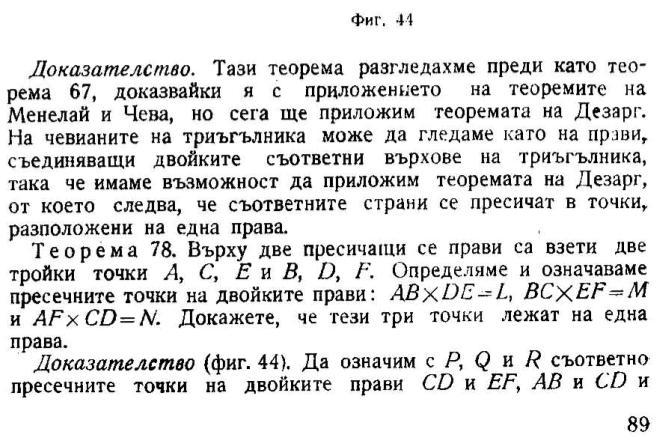 Фиг. 44

Доказателство. Тази теорема разгледахме преди като теорема 67, доказвайки я с приложението на теоремите на Менелай и Чева, но сега ще приложим теоремата на Дезарг. На чевианите на триъгълника може да гледаме като на прави, съединяващи двойките съответни върхове на триъгълника, така че имаме възможност да приложим теоремата на Дезарг, от което следва, че съответните страни се пресичат в точки, разположени на една права.

Теорема 78. Върху две пресичащи се прави са взети две тройки точки A, C, E и B, D, F. Определяме и означаваме пресечните точки на двойките прави: $AB \times DE = L$, $BC \times EF = M$ и $AF \times CD = N$. Докажете, че тези три точки лежат на една права.

Доказателство (фиг. 44). Да означим с P, Q и R съответно пресечните точки на двойките прави CD и EF, AB и CD и

89